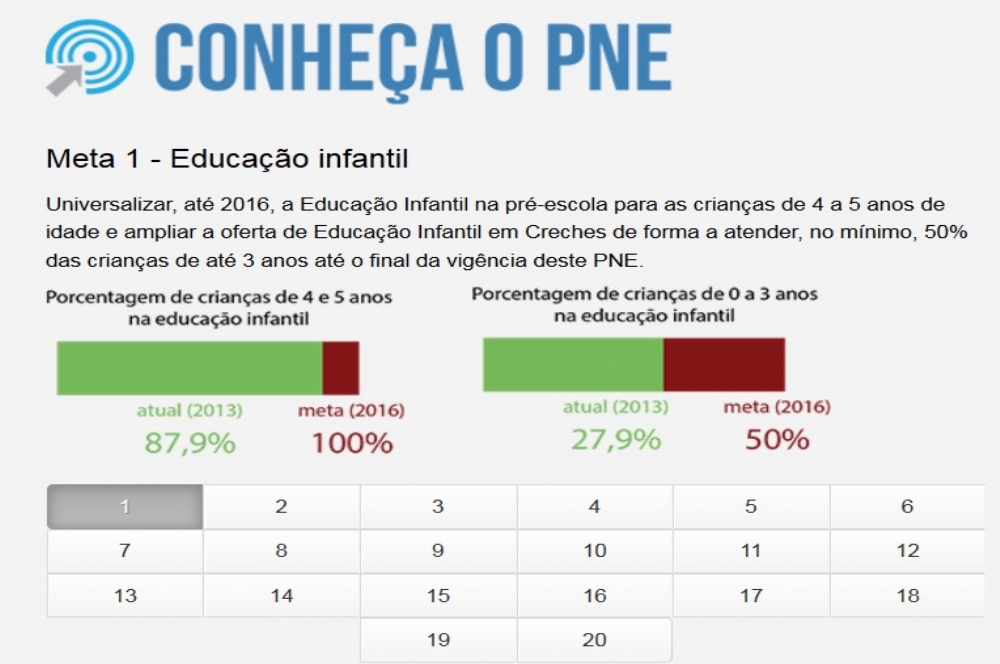 CONHEÇA O PNE

Meta 1 - Educação infantil

Universalizar, até 2016, a Educação Infantil na pré-escola para as crianças de 4 a 5 anos de idade e ampliar a oferta de Educação Infantil em Creches de forma a atender, no mínimo, 50% das crianças de até 3 anos até o final da vigência deste PNE.

Porcentagem de crianças de 4 e 5 anos na educação infantil

atual (2013)
87,9%
meta (2016)
100%

Porcentagem de crianças de 0 a 3 anos na educação infantil

atual (2013)
27,9%
meta (2016)
50%

| 1 | 2 | 3 | 4 | 5 | 6 |
|---|---|---|---|---|---|
| 7 | 8 | 9 | 10 | 11 | 12 |
| 13 | 14 | 15 | 16 | 17 | 18 |
| | | 19 | 20 | | |